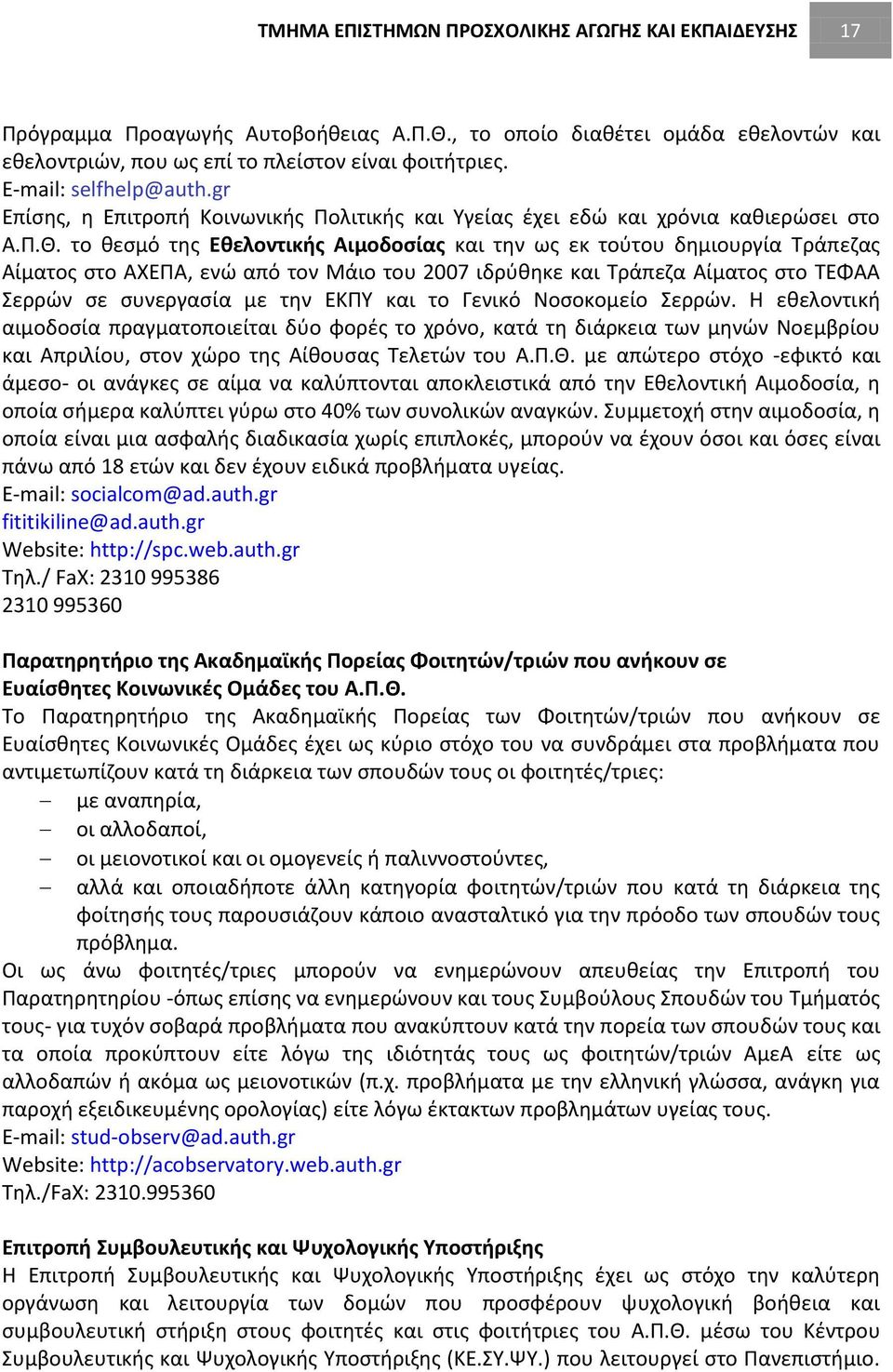 ΤΜΗΜΑ ΕΠΙΣΤΗΜΩΝ ΠΡΟΣΧΟΛΙΚΗΣ ΑΓΩΓΗΣ ΚΑΙ ΕΚΠΑΙΔΕΥΣΗΣ 17

Πρόγραμμα Προαγωγής Αυτοβοήθειας Α.Π.Θ., το οποίο διαθέτει ομάδα εθελοντών και εθελοντριών, που ως επί το πλείστον είναι φοιτήτριες.
E-mail: selfhelp@auth.gr
Επίσης, η Επιτροπή Κοινωνικής Πολιτικής και Υγείας έχει εδώ και χρόνια καθιερώσει στο Α.Π.Θ. το θεσμό της Εθελοντικής Αιμοδοσίας και την ως εκ τούτου δημιουργία Τράπεζας Αίματος στο ΑΧΕΠΑ, ενώ από τον Μάιο του 2007 ιδρύθηκε και Τράπεζα Αίματος στο ΤΕΦΑΑ Σερρών σε συνεργασία με την ΕΚΠΥ και το Γενικό Νοσοκομείο Σερρών. Η εθελοντική αιμοδοσία πραγματοποιείται δύο φορές το χρόνο, κατά τη διάρκεια των μηνών Νοεμβρίου και Απριλίου, στον χώρο της Αίθουσας Τελετών του Α.Π.Θ. με απώτερο στόχο -εφικτό και άμεσο- οι ανάγκες σε αίμα να καλύπτονται αποκλειστικά από την Εθελοντική Αιμοδοσία, η οποία σήμερα καλύπτει γύρω στο 40% των συνολικών αναγκών. Συμμετοχή στην αιμοδοσία, η οποία είναι μια ασφαλής διαδικασία χωρίς επιπλοκές, μπορούν να έχουν όσοι και όσες είναι πάνω από 18 ετών και δεν έχουν ειδικά προβλήματα υγείας.
E-mail: socialcom@ad.auth.gr
fititikiline@ad.auth.gr
Website: http://spc.web.auth.gr
Τηλ./ FaX: 2310 995386
2310 995360

Παρατηρητήριο της Ακαδημαϊκής Πορείας Φοιτητών/τριών που ανήκουν σε Ευαίσθητες Κοινωνικές Ομάδες του Α.Π.Θ.
Το Παρατηρητήριο της Ακαδημαϊκής Πορείας των Φοιτητών/τριών που ανήκουν σε Ευαίσθητες Κοινωνικές Ομάδες έχει ως κύριο στόχο του να συνδράμει στα προβλήματα που αντιμετωπίζουν κατά τη διάρκεια των σπουδών τους οι φοιτητές/τριες:
– με αναπηρία,
– οι αλλοδαποί,
– οι μειονοτικοί και οι ομογενείς ή παλιννοστούντες,
– αλλά και οποιαδήποτε άλλη κατηγορία φοιτητών/τριών που κατά τη διάρκεια της φοίτησής τους παρουσιάζουν κάποιο ανασταλτικό για την πρόοδο των σπουδών τους πρόβλημα.
Οι ως άνω φοιτητές/τριες μπορούν να ενημερώνουν απευθείας την Επιτροπή του Παρατηρητηρίου -όπως επίσης να ενημερώνουν και τους Συμβούλους Σπουδών του Τμήματός τους- για τυχόν σοβαρά προβλήματα που ανακύπτουν κατά την πορεία των σπουδών τους και τα οποία προκύπτουν είτε λόγω της ιδιότητάς τους ως φοιτητών/τριών ΑμεΑ είτε ως αλλοδαπών ή ακόμα ως μειονοτικών (π.χ. προβλήματα με την ελληνική γλώσσα, ανάγκη για παροχή εξειδικευμένης ορολογίας) είτε λόγω έκτακτων προβλημάτων υγείας τους.
E-mail: stud-observ@ad.auth.gr
Website: http://acobservatory.web.auth.gr
Τηλ./FaX: 2310.995360

Επιτροπή Συμβουλευτικής και Ψυχολογικής Υποστήριξης
Η Επιτροπή Συμβουλευτικής και Ψυχολογικής Υποστήριξης έχει ως στόχο την καλύτερη οργάνωση και λειτουργία των δομών που προσφέρουν ψυχολογική βοήθεια και συμβουλευτική στήριξη στους φοιτητές και στις φοιτήτριες του Α.Π.Θ. μέσω του Κέντρου Συμβουλευτικής και Ψυχολογικής Υποστήριξης (ΚΕ.ΣΥ.ΨΥ.) που λειτουργεί στο Πανεπιστήμιο.